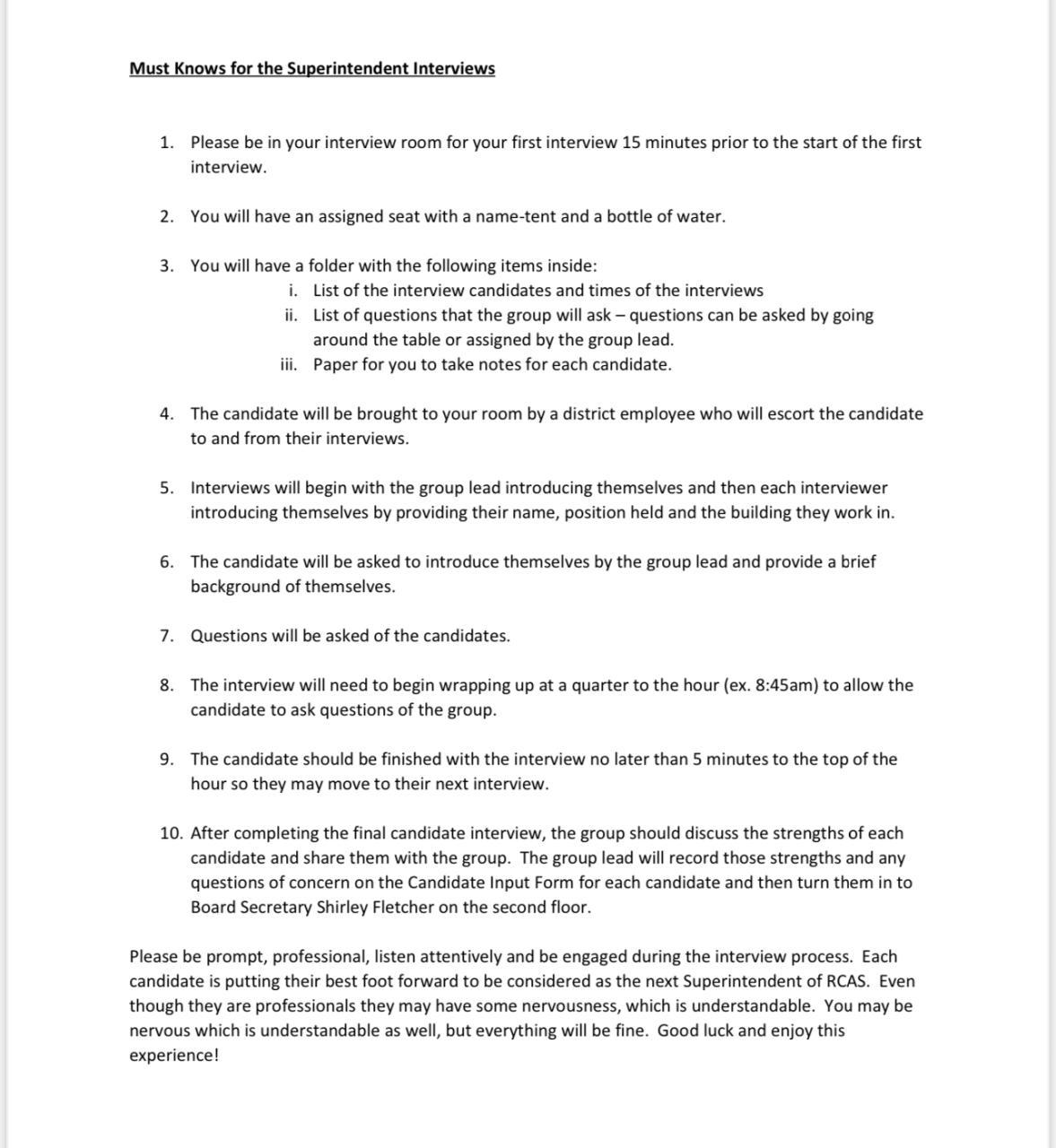 Must Knows for the Superintendent Interviews

1. Please be in your interview room for your first interview 15 minutes prior to the start of the first interview.

2. You will have an assigned seat with a name-tent and a bottle of water.

3. You will have a folder with the following items inside:
i. List of the interview candidates and times of the interviews
ii. List of questions that the group will ask – questions can be asked by going around the table or assigned by the group lead.
iii. Paper for you to take notes for each candidate.

4. The candidate will be brought to your room by a district employee who will escort the candidate to and from their interviews.

5. Interviews will begin with the group lead introducing themselves and then each interviewer introducing themselves by providing their name, position held and the building they work in.

6. The candidate will be asked to introduce themselves by the group lead and provide a brief background of themselves.

7. Questions will be asked of the candidates.

8. The interview will need to begin wrapping up at a quarter to the hour (ex. 8:45am) to allow the candidate to ask questions of the group.

9. The candidate should be finished with the interview no later than 5 minutes to the top of the hour so they may move to their next interview.

10. After completing the final candidate interview, the group should discuss the strengths of each candidate and share them with the group. The group lead will record those strengths and any questions of concern on the Candidate Input Form for each candidate and then turn them in to Board Secretary Shirley Fletcher on the second floor.

Please be prompt, professional, listen attentively and be engaged during the interview process. Each candidate is putting their best foot forward to be considered as the next Superintendent of RCAS. Even though they are professionals they may have some nervousness, which is understandable. You may be nervous which is understandable as well, but everything will be fine. Good luck and enjoy this experience!